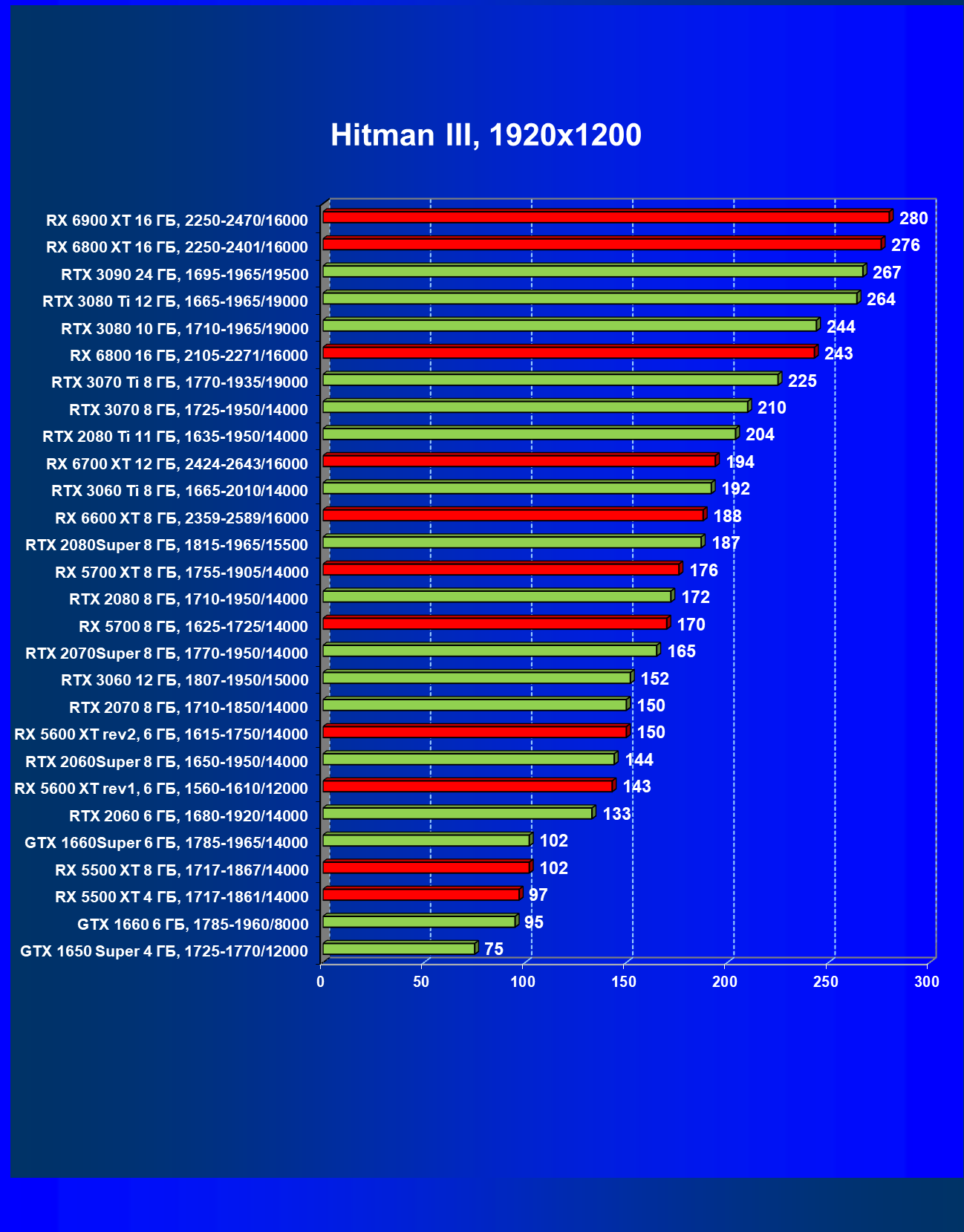 Hitman III, 1920x1200

RX 6900 XT 16 ГБ, 2250-2470/16000 280
RX 6800 XT 16 ГБ, 2250-2401/16000 276
RTX 3090 24 ГБ, 1695-1965/19500 267
RTX 3080 Ti 12 ГБ, 1665-1965/19000 264
RTX 3080 10 ГБ, 1710-1965/19000 244
RX 6800 16 ГБ, 2105-2271/16000 243
RTX 3070 Ti 8 ГБ, 1770-1935/19000 225
RTX 3070 8 ГБ, 1725-1950/14000 210
RTX 2080 Ti 11 ГБ, 1635-1950/14000 204
RX 6700 XT 12 ГБ, 2424-2643/16000 194
RTX 3060 Ti 8 ГБ, 1665-2010/14000 192
RX 6600 XT 8 ГБ, 2359-2589/16000 188
RTX 2080Super 8 ГБ, 1815-1965/15500 187
RX 5700 XT 8 ГБ, 1755-1905/14000 176
RTX 2080 8 ГБ, 1710-1950/14000 172
RX 5700 8 ГБ, 1625-1725/14000 170
RTX 2070Super 8 ГБ, 1770-1950/14000 165
RTX 3060 12 ГБ, 1807-1950/15000 152
RTX 2070 8 ГБ, 1710-1850/14000 150
RX 5600 XT rev2, 6 ГБ, 1615-1750/14000 150
RTX 2060Super 8 ГБ, 1650-1950/14000 144
RX 5600 XT rev1, 6 ГБ, 1560-1610/12000 143
RTX 2060 6 ГБ, 1680-1920/14000 133
GTX 1660Super 6 ГБ, 1785-1965/14000 102
RX 5500 XT 8 ГБ, 1717-1867/14000 102
RX 5500 XT 4 ГБ, 1717-1861/14000 97
GTX 1660 6 ГБ, 1785-1960/8000 95
GTX 1650 Super 4 ГБ, 1725-1770/12000 75

0 50 100 150 200 250 300